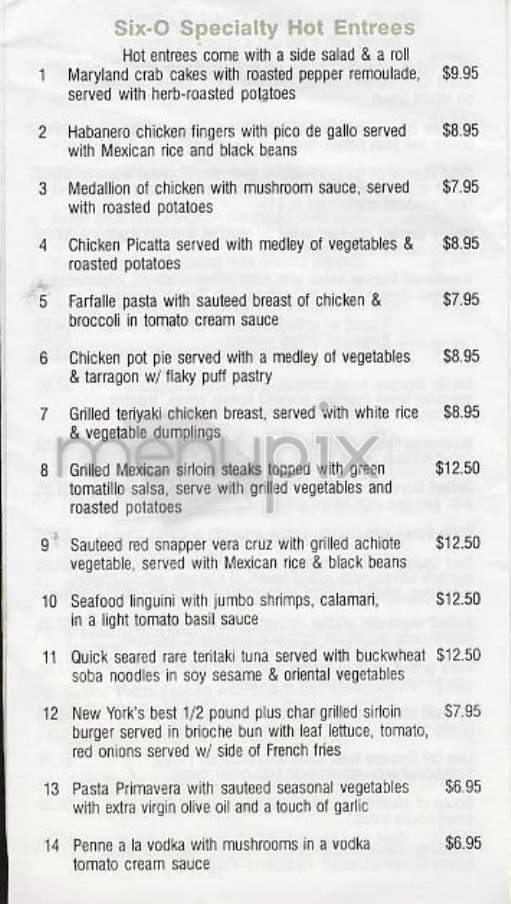 Six-O Specialty Hot Entrees

Hot entrees come with a side salad & a roll

1 Maryland crab cakes with roasted pepper remoulade, served with herb-roasted potatoes $9.95

2 Habanero chicken fingers with pico de gallo served with Mexican rice and black beans $8.95

3 Medallion of chicken with mushroom sauce, served with roasted potatoes $7.95

4 Chicken Picatta served with medley of vegetables & roasted potatoes $8.95

5 Farfalle pasta with sauteed breast of chicken & broccoli in tomato cream sauce $7.95

6 Chicken pot pie served with a medley of vegetables & tarragon w/ flaky puff pastry $8.95

7 Grilled teriyaki chicken breast, served with white rice & vegetable dumplings $8.95

8 Grilled Mexican sirloin steaks topped with green tomatillo salsa, serve with grilled vegetables and roasted potatoes $12.50

9 Sauteed red snapper vera cruz with grilled achiote vegetable, served with Mexican rice & black beans $12.50

10 Seafood linguini with jumbo shrimps, calamari, in a light tomato basil sauce $12.50

11 Quick seared rare teritaki tuna served with buckwheat soba noodles in soy sesame & oriental vegetables $12.50

12 New York's best 1/2 pound plus char grilled sirloin burger served in brioche bun with leaf lettuce, tomato, red onions served w/ side of French fries $7.95

13 Pasta Primavera with sauteed seasonal vegetables with extra virgin olive oil and a touch of garlic $6.95

14 Penne a la vodka with mushrooms in a vodka tomato cream sauce $6.95

menupix